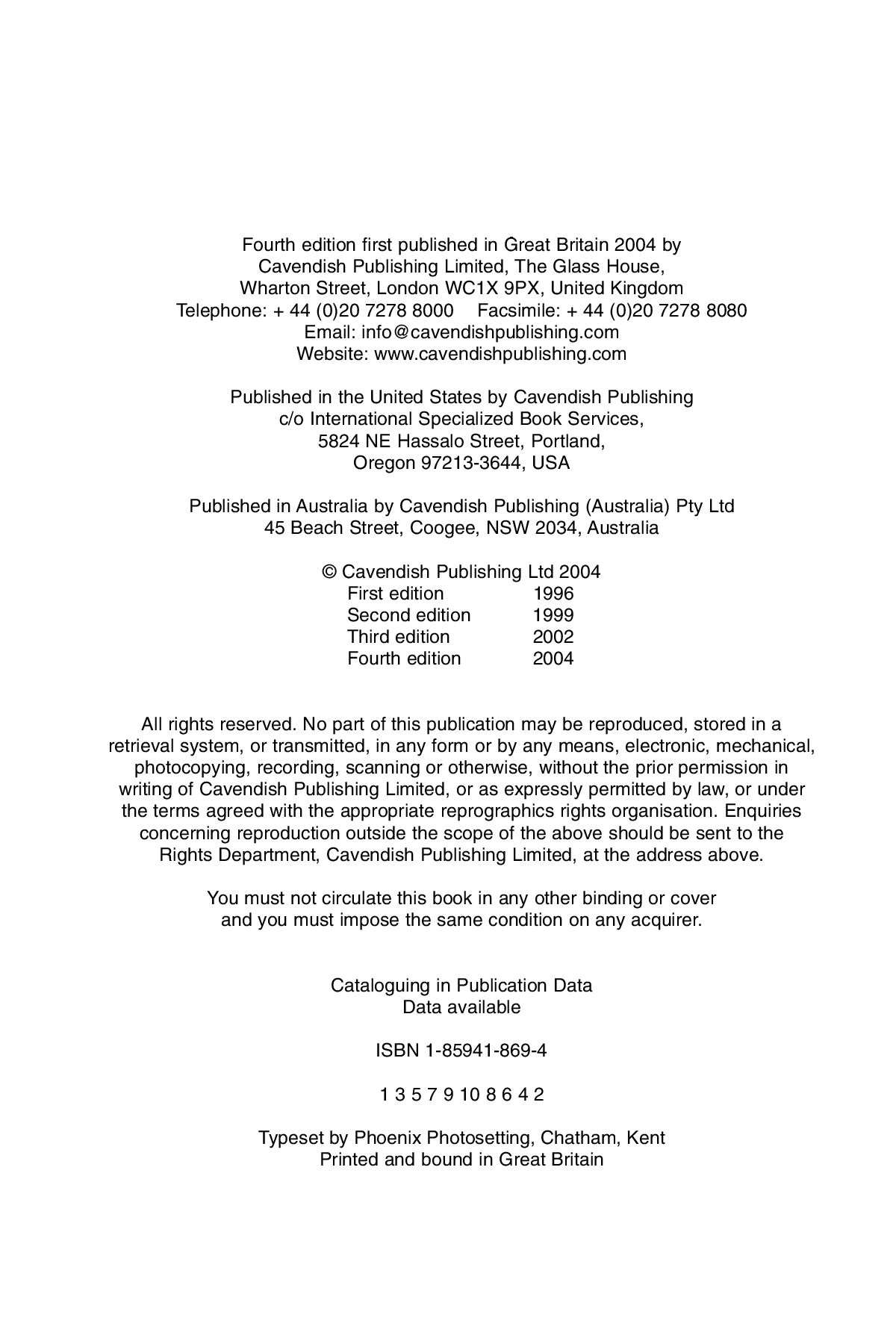 Fourth edition first published in Great Britain 2004 by
Cavendish Publishing Limited, The Glass House,
Wharton Street, London WC1X 9PX, United Kingdom
Telephone: + 44 (0)20 7278 8000   Facsimile: + 44 (0)20 7278 8080
Email: info@cavendishpublishing.com
Website: www.cavendishpublishing.com

Published in the United States by Cavendish Publishing
c/o International Specialized Book Services,
5824 NE Hassalo Street, Portland,
Oregon 97213-3644, USA

Published in Australia by Cavendish Publishing (Australia) Pty Ltd
45 Beach Street, Coogee, NSW 2034, Australia

© Cavendish Publishing Ltd 2004

| First edition | 1996 |
|---|---|
| Second edition | 1999 |
| Third edition | 2002 |
| Fourth edition | 2004 |

All rights reserved. No part of this publication may be reproduced, stored in a retrieval system, or transmitted, in any form or by any means, electronic, mechanical, photocopying, recording, scanning or otherwise, without the prior permission in writing of Cavendish Publishing Limited, or as expressly permitted by law, or under the terms agreed with the appropriate reprographics rights organisation. Enquiries concerning reproduction outside the scope of the above should be sent to the Rights Department, Cavendish Publishing Limited, at the address above.

You must not circulate this book in any other binding or cover and you must impose the same condition on any acquirer.

Cataloguing in Publication Data
Data available

ISBN 1-85941-869-4

1 3 5 7 9 10 8 6 4 2

Typeset by Phoenix Photosetting, Chatham, Kent
Printed and bound in Great Britain